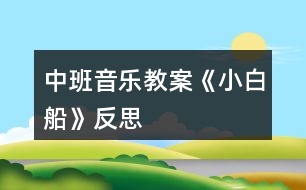 中班音乐教案《小白船》反思